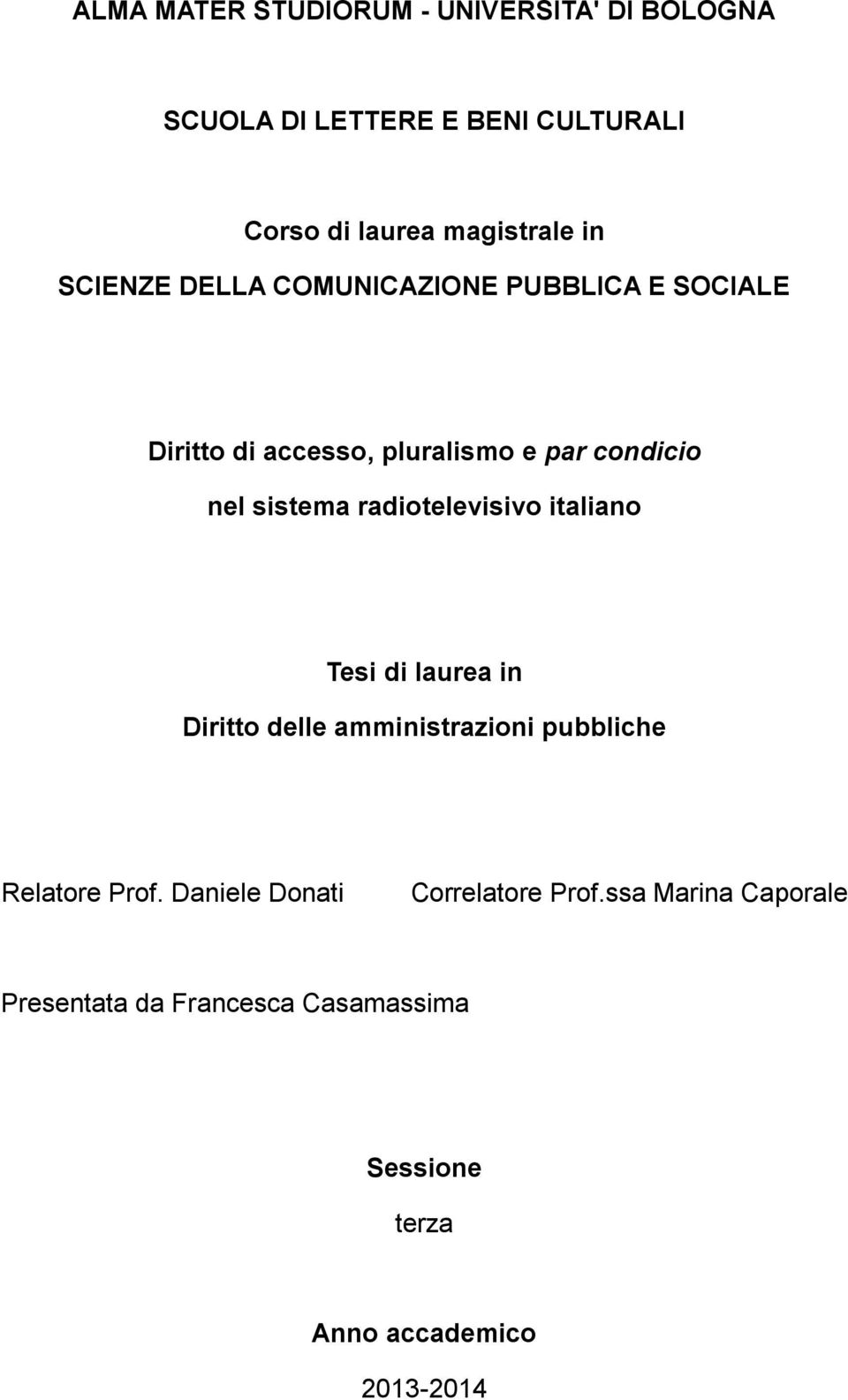 ALMA MATER STUDIORUM - UNIVERSITA' DI BOLOGNA

SCUOLA DI LETTERE E BENI CULTURALI

Corso di laurea magistrale in
SCIENZE DELLA COMUNICAZIONE PUBBLICA E SOCIALE

Diritto di accesso, pluralismo e par condicio
nel sistema radiotelevisivo italiano

Tesi di laurea in
Diritto delle amministrazioni pubbliche

Relatore Prof. Daniele Donati

Correlatore Prof.ssa Marina Caporale

Presentata da Francesca Casamassima

Sessione
terza

Anno accademico
2013-2014